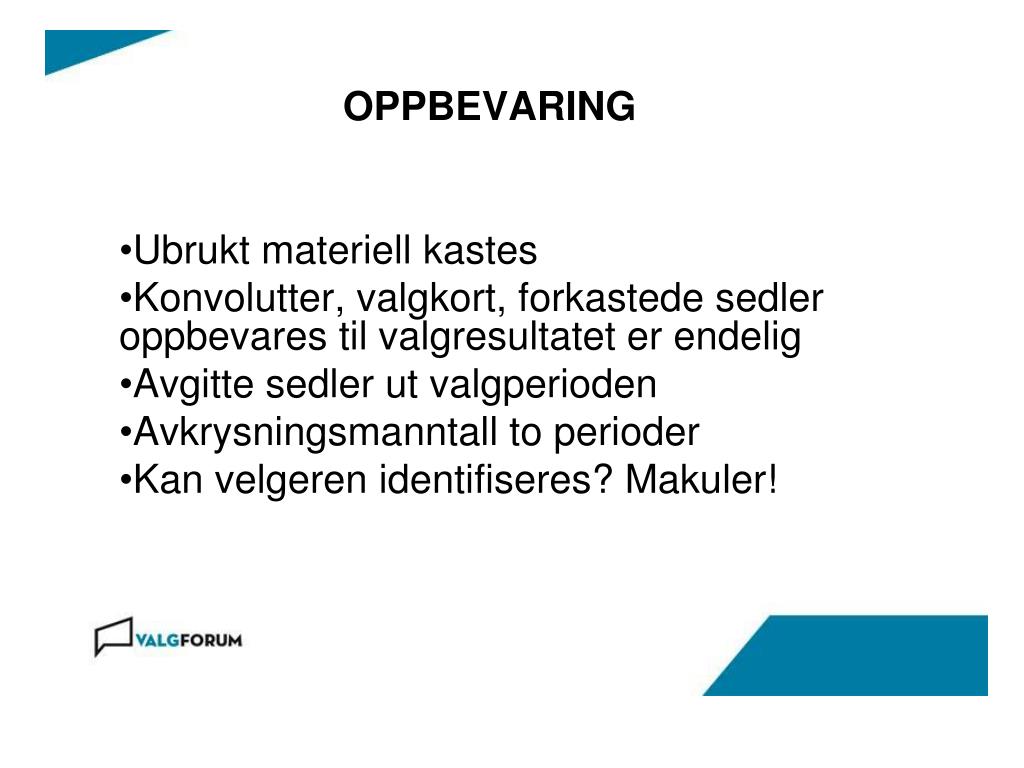 OPPBEVARING

•Ubrukt materiell kastes
•Konvolutter, valgkort, forkastede sedler oppbevares til valgresultatet er endelig
•Avgitte sedler ut valgperioden
•Avkrysningsmanntall to perioder
•Kan velgeren identifiseres? Makuler!

VALGFORUM